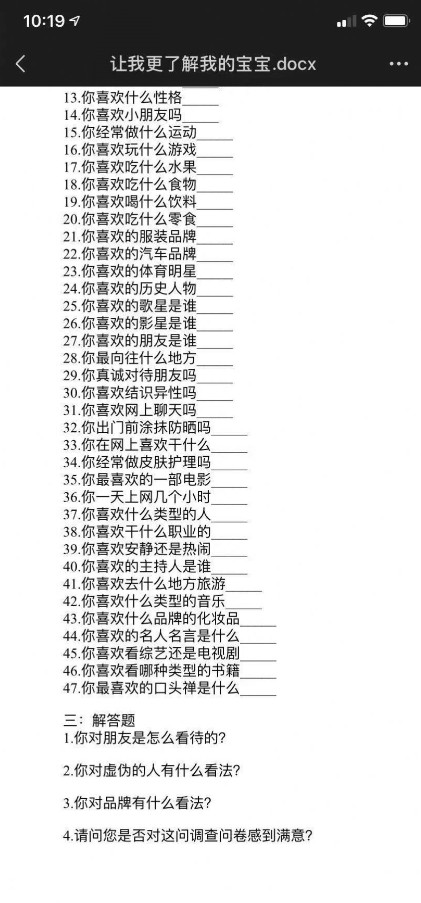 10:19

让我更了解我的宝宝.docx

13.你喜欢什么性格_____
14.你喜欢小朋友吗_____
15.你经常做什么运动_____
16.你喜欢玩什么游戏_____
17.你喜欢吃什么水果_____
18.你喜欢吃什么食物_____
19.你喜欢喝什么饮料_____
20.你喜欢吃什么零食_____
21.你喜欢的服装品牌_____
22.你喜欢的汽车品牌_____
23.你喜欢的体育明星_____
24.你喜欢的历史人物_____
25.你喜欢的歌星是谁_____
26.你喜欢的影星是谁_____
27.你喜欢的朋友是谁_____
28.你最向往什么地方_____
29.你真诚对待朋友吗_____
30.你喜欢结识异性吗_____
31.你喜欢网上聊天吗_____
32.你出门前涂抹防晒吗_____
33.你在网上喜欢干什么_____
34.你经常做皮肤护理吗_____
35.你最喜欢的一部电影_____
36.你一天上网几个小时_____
37.你喜欢什么类型的人_____
38.你喜欢干什么职业的_____
39.你喜欢安静还是热闹_____
40.你喜欢的主持人是谁_____
41.你喜欢去什么地方旅游_____
42.你喜欢什么类型的音乐_____
43.你喜欢什么品牌的化妆品_____
44.你喜欢的名人名言是什么_____
45.你喜欢看综艺还是电视剧_____
46.你喜欢看哪种类型的书籍_____
47.你最喜欢的口头禅是什么_____

三：解答题
1.你对朋友是怎么看待的?

2.你对虚伪的人有什么看法?

3.你对品牌有什么看法?

4.请问您是否对这问调查问卷感到满意?